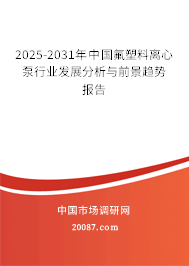 2025-2031年中国氟塑料离心泵行业发展分析与前景趋势报告

中国市场调研网

20087.com